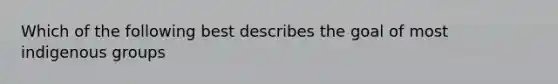 Which of the following best describes the goal of most indigenous groups